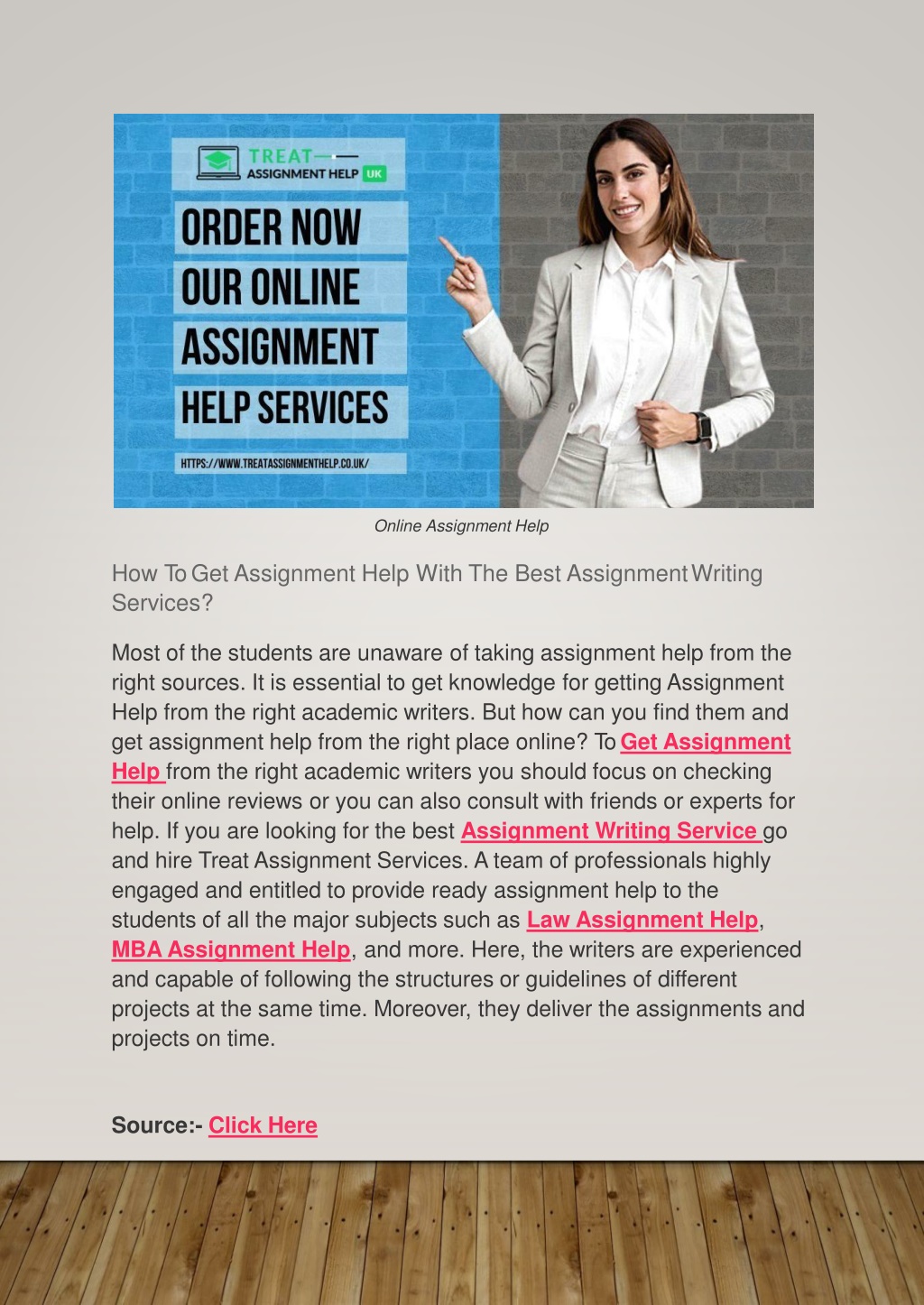 TREAT
ASSIGNMENT HELP UK

ORDER NOW
OUR ONLINE
ASSIGNMENT
HELP SERVICES

HTTPS://WWW.TREATASSIGNMENTHELP.CO.UK/

Online Assignment Help

How To Get Assignment Help With The Best Assignment Writing Services?

Most of the students are unaware of taking assignment help from the right sources. It is essential to get knowledge for getting Assignment Help from the right academic writers. But how can you find them and get assignment help from the right place online? To Get Assignment Help from the right academic writers you should focus on checking their online reviews or you can also consult with friends or experts for help. If you are looking for the best Assignment Writing Service go and hire Treat Assignment Services. A team of professionals highly engaged and entitled to provide ready assignment help to the students of all the major subjects such as Law Assignment Help, MBA Assignment Help, and more. Here, the writers are experienced and capable of following the structures or guidelines of different projects at the same time. Moreover, they deliver the assignments and projects on time.

Source:- Click Here